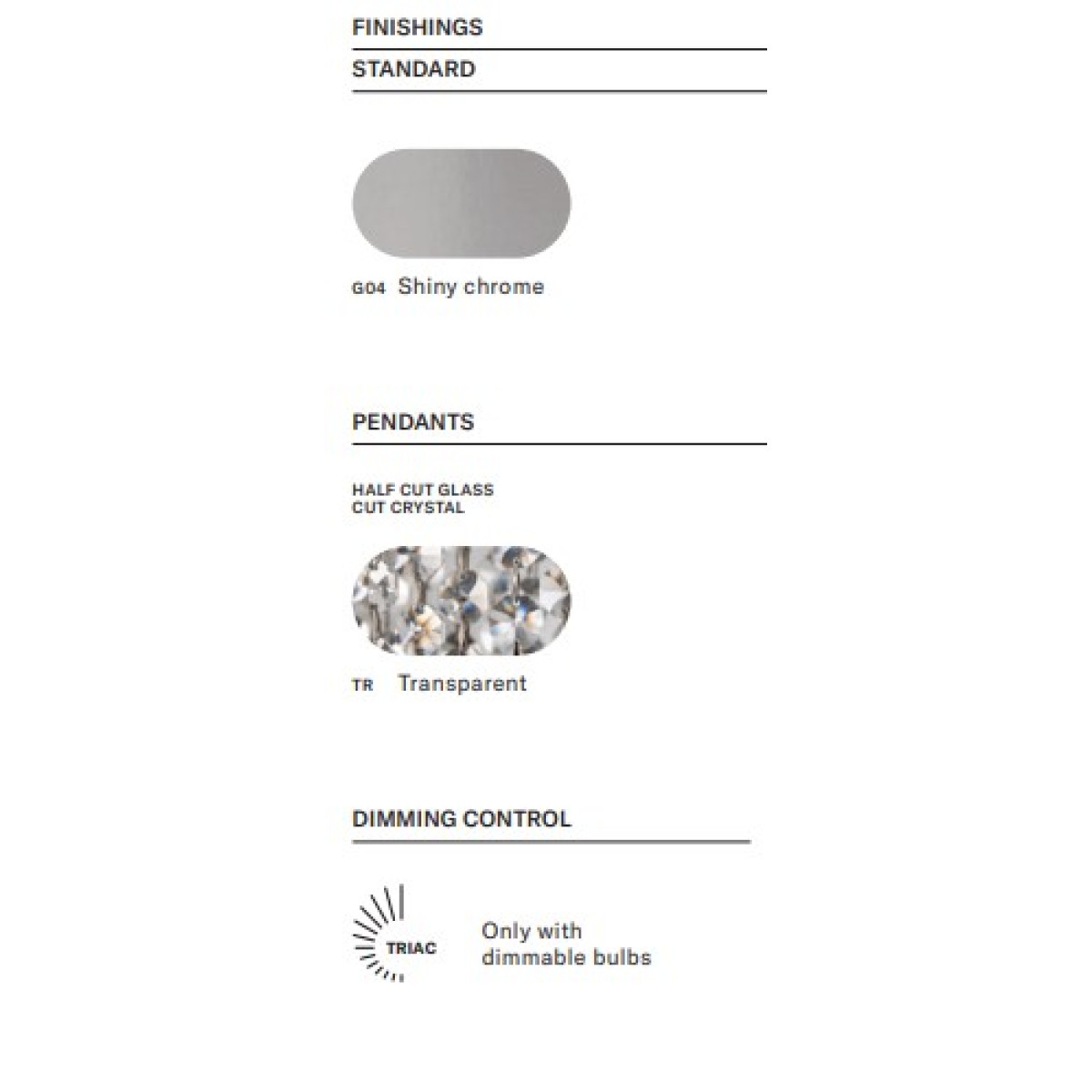 FINISHINGS

STANDARD

G04 Shiny chrome

PENDANTS

HALF CUT GLASS
CUT CRYSTAL

TR Transparent

DIMMING CONTROL

TRIAC

Only with dimmable bulbs